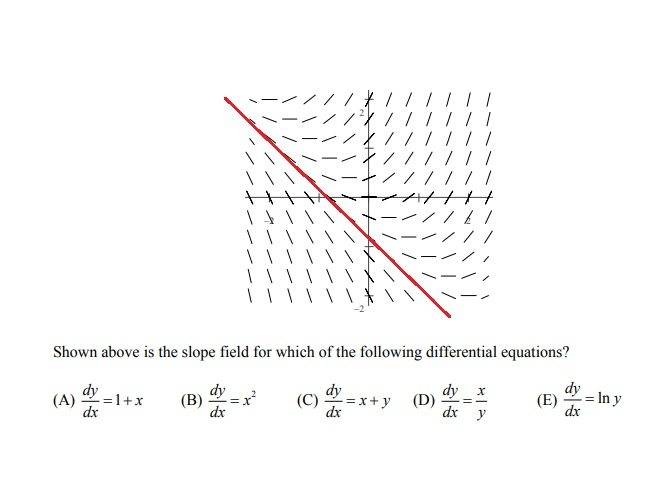 2

-2

2

-2

Shown above is the slope field for which of the following differential equations?

(A) $\frac{dy}{dx}=1+x$ (B) $\frac{dy}{dx}=x^2$ (C) $\frac{dy}{dx}=x+y$ (D) $\frac{dy}{dx}=\frac{x}{y}$ (E) $\frac{dy}{dx}=\ln y$